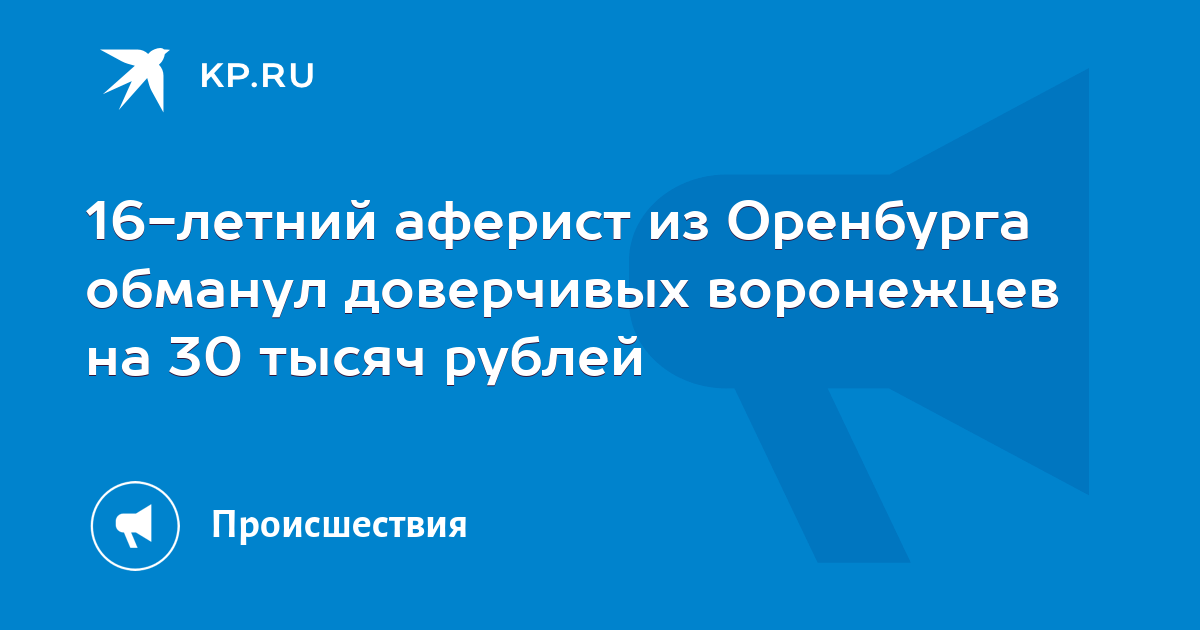 KP.RU

16-летний аферист из Оренбурга обманул доверчивых воронежцев на 30 тысяч рублей

Происшествия